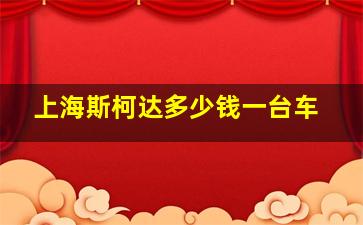 上海斯柯达多少钱一台车